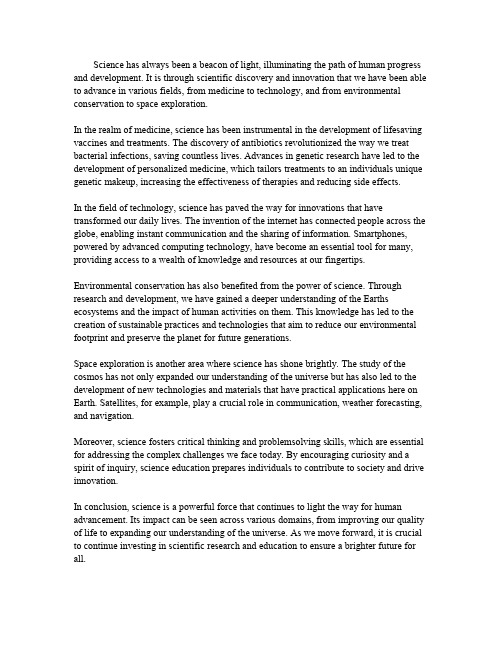 Science has always been a beacon of light, illuminating the path of human progress and development. It is through scientific discovery and innovation that we have been able to advance in various fields, from medicine to technology, and from environmental conservation to space exploration.

In the realm of medicine, science has been instrumental in the development of lifesaving vaccines and treatments. The discovery of antibiotics revolutionized the way we treat bacterial infections, saving countless lives. Advances in genetic research have led to the development of personalized medicine, which tailors treatments to an individuals unique genetic makeup, increasing the effectiveness of therapies and reducing side effects.

In the field of technology, science has paved the way for innovations that have transformed our daily lives. The invention of the internet has connected people across the globe, enabling instant communication and the sharing of information. Smartphones, powered by advanced computing technology, have become an essential tool for many, providing access to a wealth of knowledge and resources at our fingertips.

Environmental conservation has also benefited from the power of science. Through research and development, we have gained a deeper understanding of the Earths ecosystems and the impact of human activities on them. This knowledge has led to the creation of sustainable practices and technologies that aim to reduce our environmental footprint and preserve the planet for future generations.

Space exploration is another area where science has shone brightly. The study of the cosmos has not only expanded our understanding of the universe but has also led to the development of new technologies and materials that have practical applications here on Earth. Satellites, for example, play a crucial role in communication, weather forecasting, and navigation.

Moreover, science fosters critical thinking and problemsolving skills, which are essential for addressing the complex challenges we face today. By encouraging curiosity and a spirit of inquiry, science education prepares individuals to contribute to society and drive innovation.

In conclusion, science is a powerful force that continues to light the way for human advancement. Its impact can be seen across various domains, from improving our quality of life to expanding our understanding of the universe. As we move forward, it is crucial to continue investing in scientific research and education to ensure a brighter future for all.